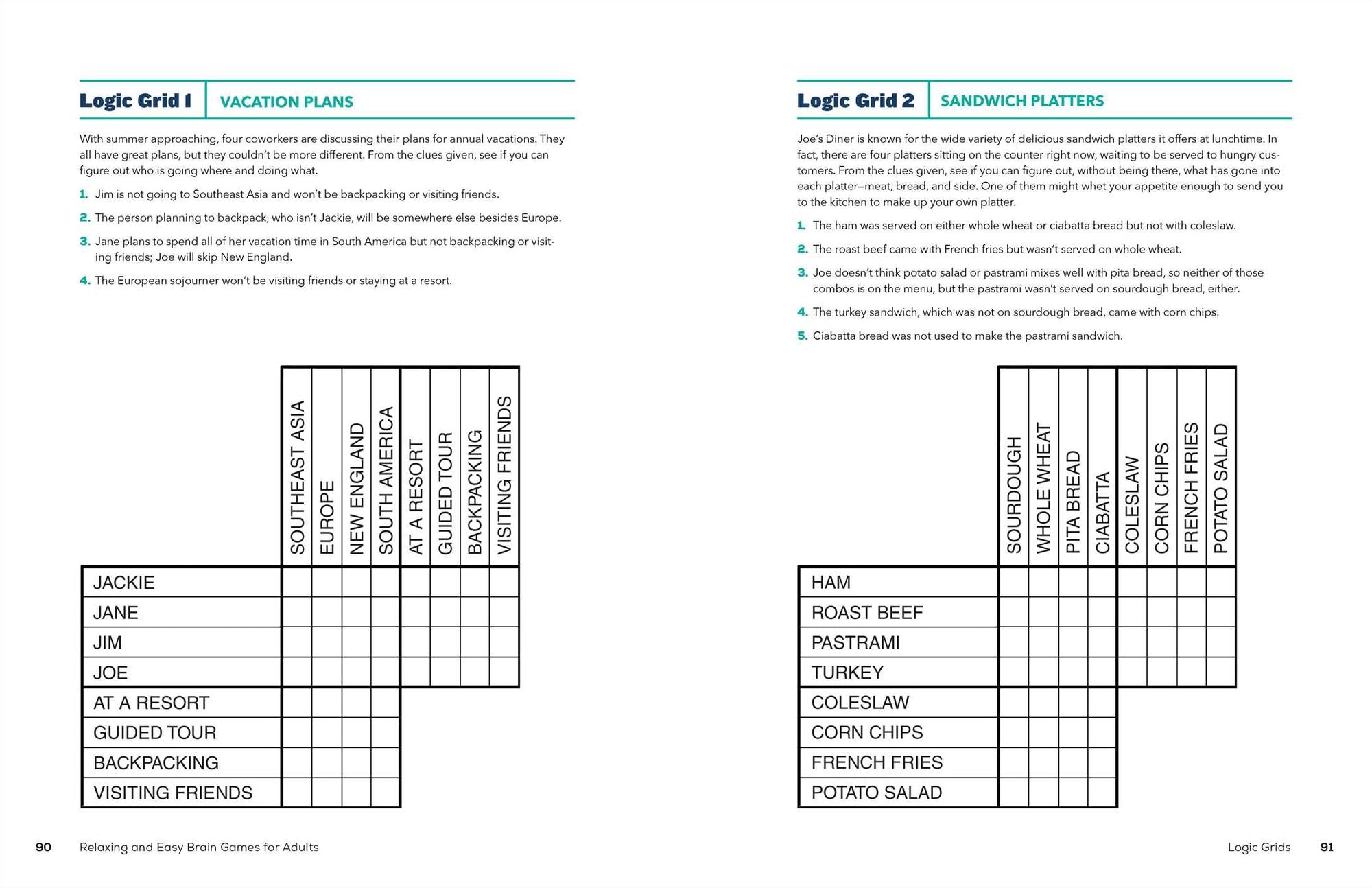 Logic Grid 1 VACATION PLANS

With summer approaching, four coworkers are discussing their plans for annual vacations. They all have great plans, but they couldn't be more different. From the clues given, see if you can figure out who is going where and doing what.

1. Jim is not going to Southeast Asia and won't be backpacking or visiting friends.

2. The person planning to backpack, who isn't Jackie, will be somewhere else besides Europe.

3. Jane plans to spend all of her vacation time in South America but not backpacking or visiting friends; Joe will skip New England.

4. The European sojourner won't be visiting friends or staying at a resort.

| | SOUTHEAST ASIA | EUROPE | NEW ENGLAND | SOUTH AMERICA | AT A RESORT | GUIDED TOUR | BACKPACKING | VISITING FRIENDS |
|---|---|---|---|---|---|---|---|---|
| JACKIE | | | | | | | | |
| JANE | | | | | | | | |
| JIM | | | | | | | | |
| JOE | | | | | | | | |
| AT A RESORT | | | | | | | | |
| GUIDED TOUR | | | | | | | | |
| BACKPACKING | | | | | | | | |
| VISITING FRIENDS | | | | | | | | |

90 Relaxing and Easy Brain Games for Adults

Logic Grid 2 SANDWICH PLATTERS

Joe's Diner is known for the wide variety of delicious sandwich platters it offers at lunchtime. In fact, there are four platters sitting on the counter right now, waiting to be served to hungry customers. From the clues given, see if you can figure out, without being there, what has gone into each platter—meat, bread, and side. One of them might whet your appetite enough to send you to the kitchen to make up your own platter.

1. The ham was served on either whole wheat or ciabatta bread but not with coleslaw.

2. The roast beef came with French fries but wasn't served on whole wheat.

3. Joe doesn't think potato salad or pastrami mixes well with pita bread, so neither of those combos is on the menu, but the pastrami wasn't served on sourdough bread, either.

4. The turkey sandwich, which was not on sourdough bread, came with corn chips.

5. Ciabatta bread was not used to make the pastrami sandwich.

| | SOURDOUGH | WHOLE WHEAT | PITA BREAD | CIABATTA | COLESLAW | CORN CHIPS | FRENCH FRIES | POTATO SALAD |
|---|---|---|---|---|---|---|---|---|
| HAM | | | | | | | | |
| ROAST BEEF | | | | | | | | |
| PASTRAMI | | | | | | | | |
| TURKEY | | | | | | | | |
| COLESLAW | | | | | | | | |
| CORN CHIPS | | | | | | | | |
| FRENCH FRIES | | | | | | | | |
| POTATO SALAD | | | | | | | | |

Logic Grids 91